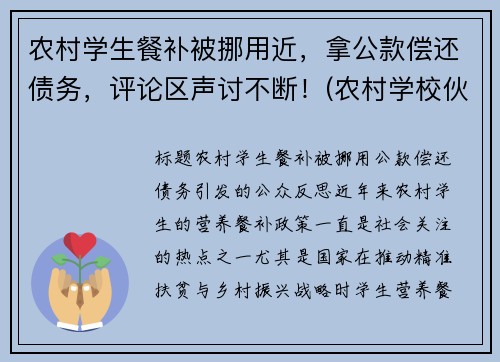 农村学生餐补被挪用近，拿公款偿还债务，评论区声讨不断！(农村学校伙

标题农村学生餐补被挪用公款偿还债务引发的公众反思近年来农村学生的营养餐补政策一直是社会关注的热点之一尤其是国家在推动精准扶贫与乡村振兴战略时学生营养餐